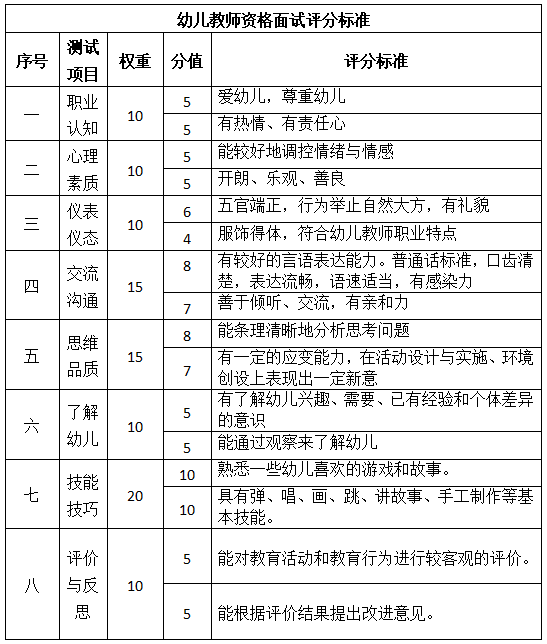 幼儿教师资格面试评分标准

| 序号 | 测试项目 | 权重 | 分值 | 评分标准 |
|---|---|---|---|---|
| 一 | 职业认知 | 10 | 5 | 爱幼儿，尊重幼儿 |
| | | | 5 | 有热情、有责任心 |
| 二 | 心理素质 | 10 | 5 | 能较好地调控情绪与情感 |
| | | | 5 | 开朗、乐观、善良 |
| 三 | 仪表仪态 | 10 | 6 | 五官端正，行为举止自然大方，有礼貌 |
| | | | 4 | 服饰得体，符合幼儿教师职业特点 |
| 四 | 交流沟通 | 15 | 8 | 有较好的言语表达能力。普通话标准，口齿清楚，表达流畅，语速适当，有感染力 |
| | | | 7 | 善于倾听、交流，有亲和力 |
| 五 | 思维品质 | 15 | 8 | 能条理清晰地分析思考问题 |
| | | | 7 | 有一定的应变能力，在活动设计与实施、环境创设上表现出一定新意 |
| 六 | 了解幼儿 | 10 | 5 | 有了解幼儿兴趣、需要、已有经验和个体差异的意识 |
| | | | 5 | 能通过观察来了解幼儿 |
| 七 | 技能技巧 | 20 | 10 | 熟悉一些幼儿喜欢的游戏和故事。 |
| | | | 10 | 具有弹、唱、画、跳、讲故事、手工制作等基本技能。 |
| 八 | 评价与反思 | 10 | 5 | 能对教育活动和教育行为进行较客观的评价。 |
| | | | 5 | 能根据评价结果提出改进意见。 |